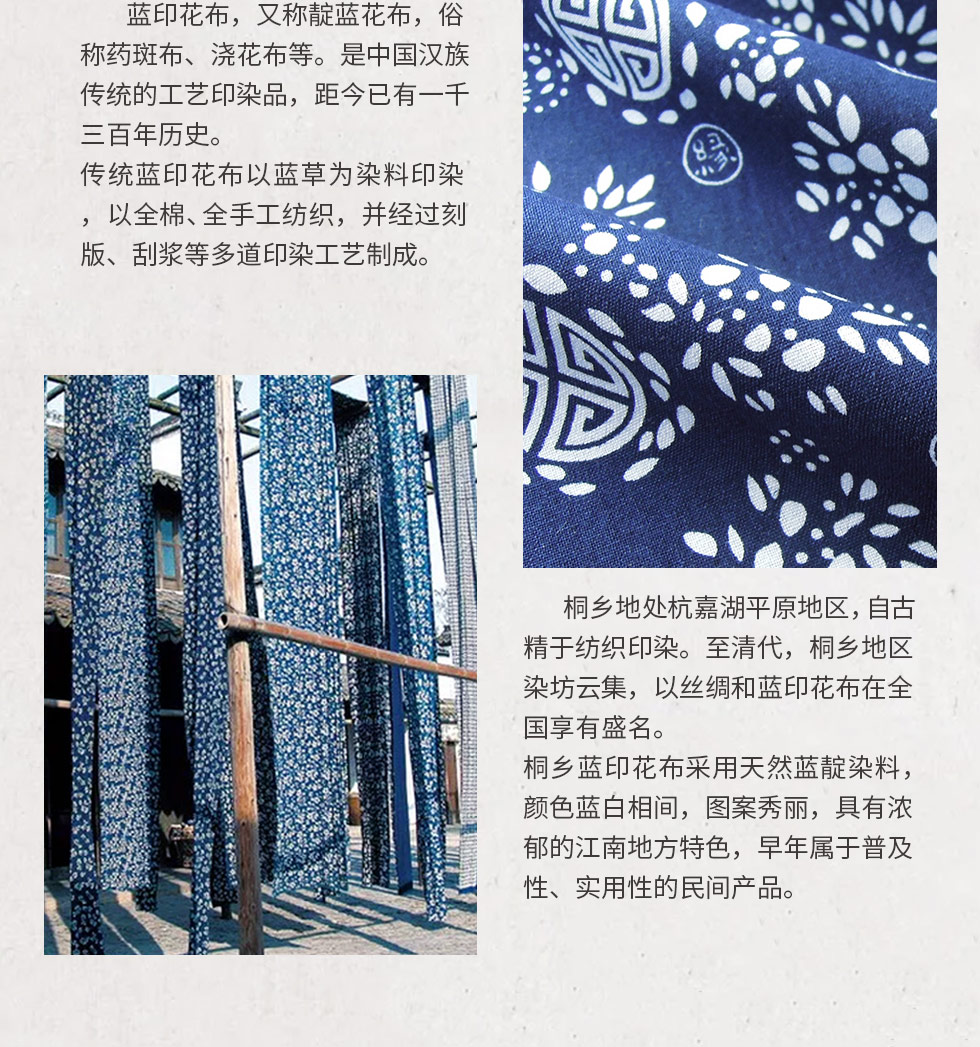 蓝印花布，又称靛蓝花布，俗称药斑布、浇花布等。是中国汉族传统的工艺印染品，距今已有一千三百年历史。

传统蓝印花布以蓝草为染料印染，以全棉、全手工纺织，并经过刻版、刮浆等多道印染工艺制成。

缘

桐乡地处杭嘉湖平原地区，自古精于纺织印染。至清代，桐乡地区染坊云集，以丝绸和蓝印花布在全国享有盛名。

桐乡蓝印花布采用天然蓝靛染料，颜色蓝白相间，图案秀丽，具有浓郁的江南地方特色，早年属于普及性、实用性的民间产品。